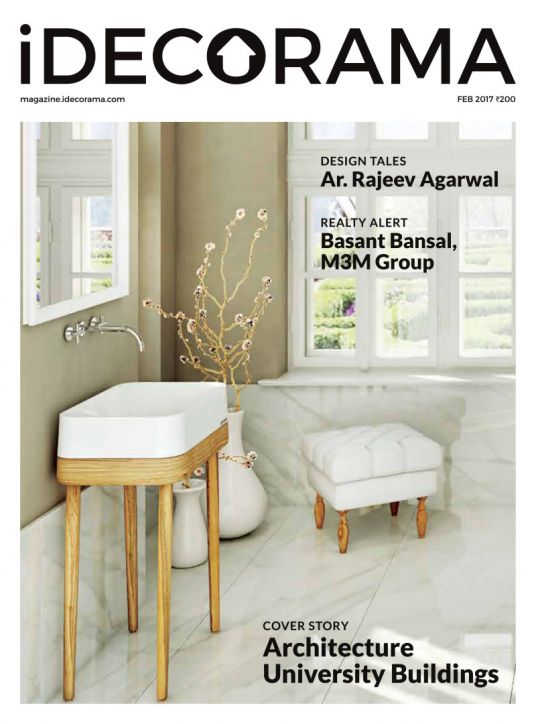 iDECORAMA

magazine.idecorama.com

FEB 2017 ₹200

DESIGN TALES
Ar. Rajeev Agarwal

REALTY ALERT
Basant Bansal, M3M Group

COVER STORY
Architecture University Buildings